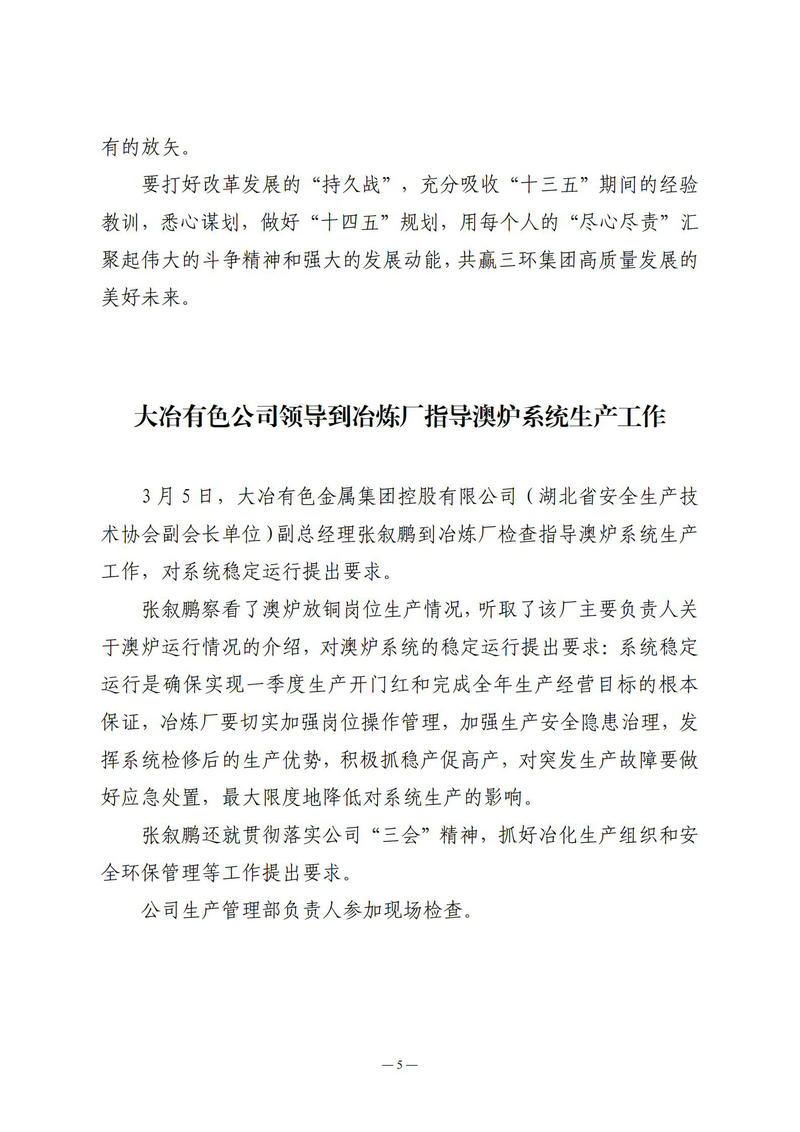 有的放矢。

要打好改革发展的“持久战”，充分吸收“十三五”期间的经验教训，悉心谋划，做好“十四五”规划，用每个人的“尽心尽责”汇聚起伟大的斗争精神和强大的发展动能，共赢三环集团高质量发展的美好未来。

大冶有色公司领导到冶炼厂指导澳炉系统生产工作

3月5日，大冶有色金属集团控股有限公司（湖北省安全生产技术协会副会长单位）副总经理张叙鹏到冶炼厂检查指导澳炉系统生产工作，对系统稳定运行提出要求。

张叙鹏察看了澳炉放铜岗位生产情况，听取了该厂主要负责人关于澳炉运行情况的介绍，对澳炉系统的稳定运行提出要求：系统稳定运行是确保实现一季度生产开门红和完成全年生产经营目标的根本保证，冶炼厂要切实加强岗位操作管理，加强生产安全隐患治理，发挥系统检修后的生产优势，积极抓稳产促高产，对突发生产故障要做好应急处置，最大限度地降低对系统生产的影响。

张叙鹏还就贯彻落实公司“三会”精神，抓好冶化生产组织和安全环保管理等工作提出要求。

公司生产管理部负责人参加现场检查。

— 5 —